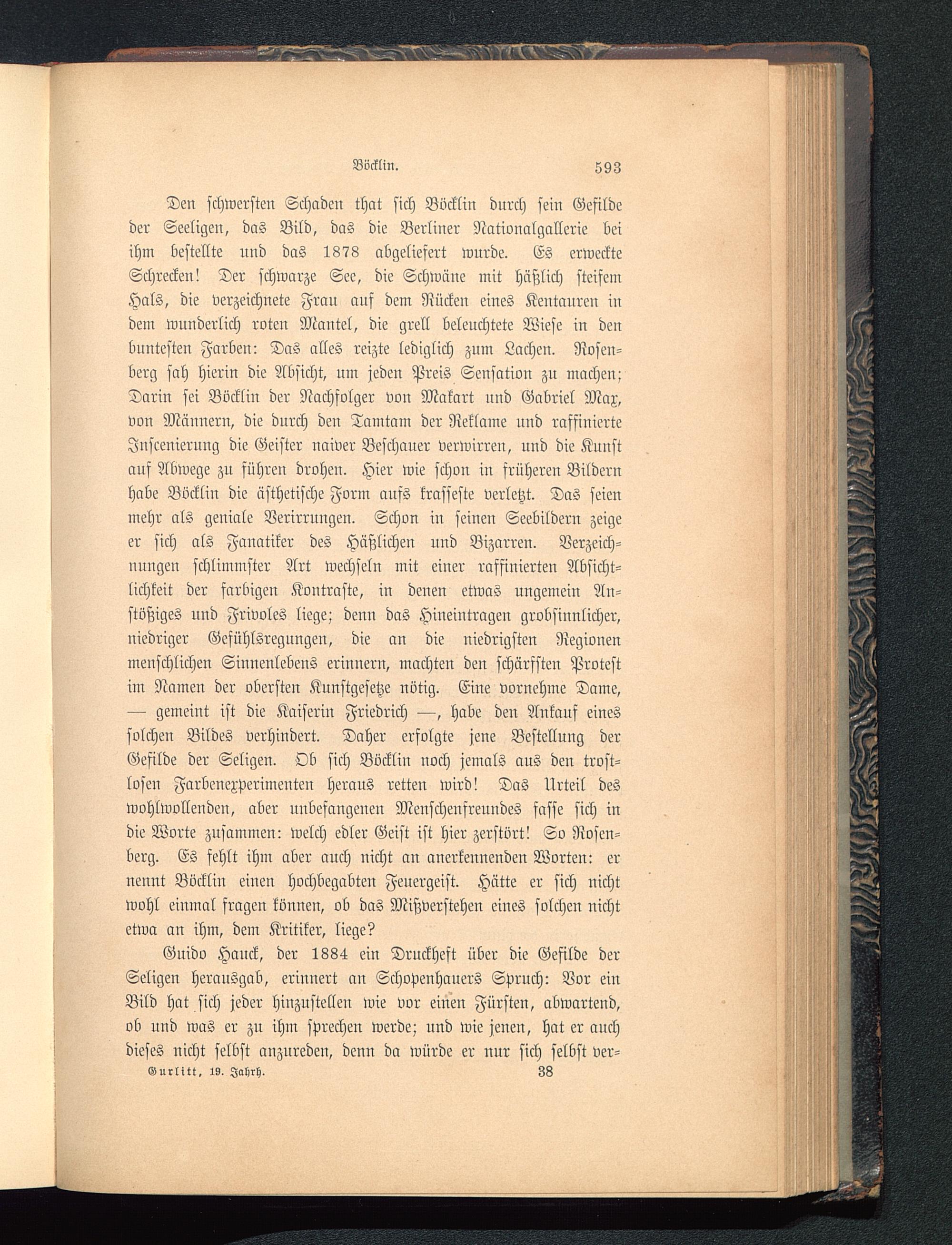 Böcklin. 593

Den schwersten Schaden that sich Böcklin durch sein Gefilde der Seeligen, das Bild, das die Berliner Nationalgallerie bei ihm bestellte und das 1878 abgeliefert wurde. Es erweckte Schrecken! Der schwarze See, die Schwäne mit häßlich steifem Hals, die verzeichnete Frau auf dem Rücken eines Kentauren in dem wunderlich roten Mantel, die grell beleuchtete Wiese in den buntesten Farben: Das alles reizte lediglich zum Lachen. Rosenberg sah hierin die Absicht, um jeden Preis Sensation zu machen; Darin sei Böcklin der Nachfolger von Makart und Gabriel Max, von Männern, die durch den Tamtam der Reklame und raffinierte Inscenierung die Geister naiver Beschauer verwirren, und die Kunst auf Abwege zu führen drohen. Hier wie schon in früheren Bildern habe Böcklin die ästhetische Form aufs krasseste verletzt. Das seien mehr als geniale Verirrungen. Schon in seinen Seebildern zeige er sich als Fanatiker des Häßlichen und Bizarren. Verzeichnungen schlimmster Art wechseln mit einer raffinierten Absichtlichkeit der farbigen Kontraste, in denen etwas ungemein Anstößiges und Frivoles liege; denn das Hineintragen grobsinnlicher, niedriger Gefühlsregungen, die an die niedrigsten Regionen menschlichen Sinnenlebens erinnern, machten den schärfsten Protest im Namen der obersten Kunstgesetze nötig. Eine vornehme Dame, — gemeint ist die Kaiserin Friedrich —, habe den Ankauf eines solchen Bildes verhindert. Daher erfolgte jene Bestellung der Gefilde der Seligen. Ob sich Böcklin noch jemals aus den trostlosen Farbenexperimenten heraus retten wird! Das Urteil des wohlwollenden, aber unbefangenen Menschenfreundes fasse sich in die Worte zusammen: welch edler Geist ist hier zerstört! So Rosenberg. Es fehlt ihm aber auch nicht an anerkennenden Worten: er nennt Böcklin einen hochbegabten Feuergeist. Hätte er sich nicht wohl einmal fragen können, ob das Mißverstehen eines solchen nicht etwa an ihm, dem Kritiker, liege?

Guido Hauck, der 1884 ein Druckheft über die Gefilde der Seligen herausgab, erinnert an Schopenhauers Spruch: Vor ein Bild hat sich jeder hinzustellen wie vor einen Fürsten, abwartend, ob und was er zu ihm sprechen werde; und wie jenen, hat er auch dieses nicht selbst anzureden, denn da würde er nur sich selbst ver-

Gurlitt, 19. Jahrh. 38